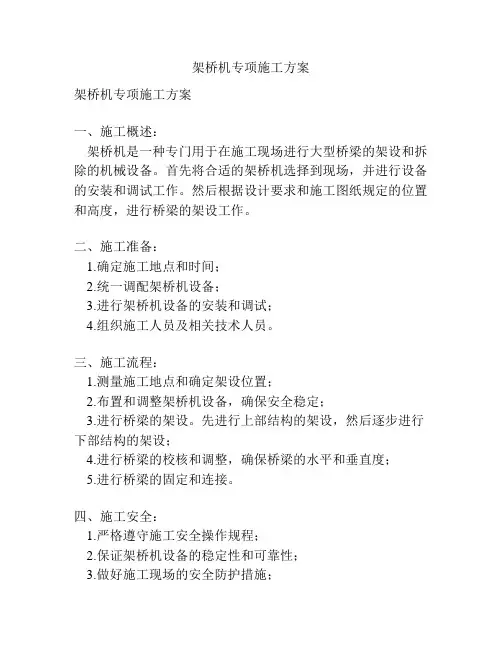 架桥机专项施工方案

架桥机专项施工方案

一、施工概述：

架桥机是一种专门用于在施工现场进行大型桥梁的架设和拆除的机械设备。首先将合适的架桥机选择到现场，并进行设备的安装和调试工作。然后根据设计要求和施工图纸规定的位置和高度，进行桥梁的架设工作。

二、施工准备：

1.确定施工地点和时间；

2.统一调配架桥机设备；

3.进行架桥机设备的安装和调试；

4.组织施工人员及相关技术人员。

三、施工流程：

1.测量施工地点和确定架设位置；

2.布置和调整架桥机设备，确保安全稳定；

3.进行桥梁的架设。先进行上部结构的架设，然后逐步进行下部结构的架设；

4.进行桥梁的校核和调整，确保桥梁的水平和垂直度；

5.进行桥梁的固定和连接。

四、施工安全：

1.严格遵守施工安全操作规程；

2.保证架桥机设备的稳定性和可靠性；

3.做好施工现场的安全防护措施；